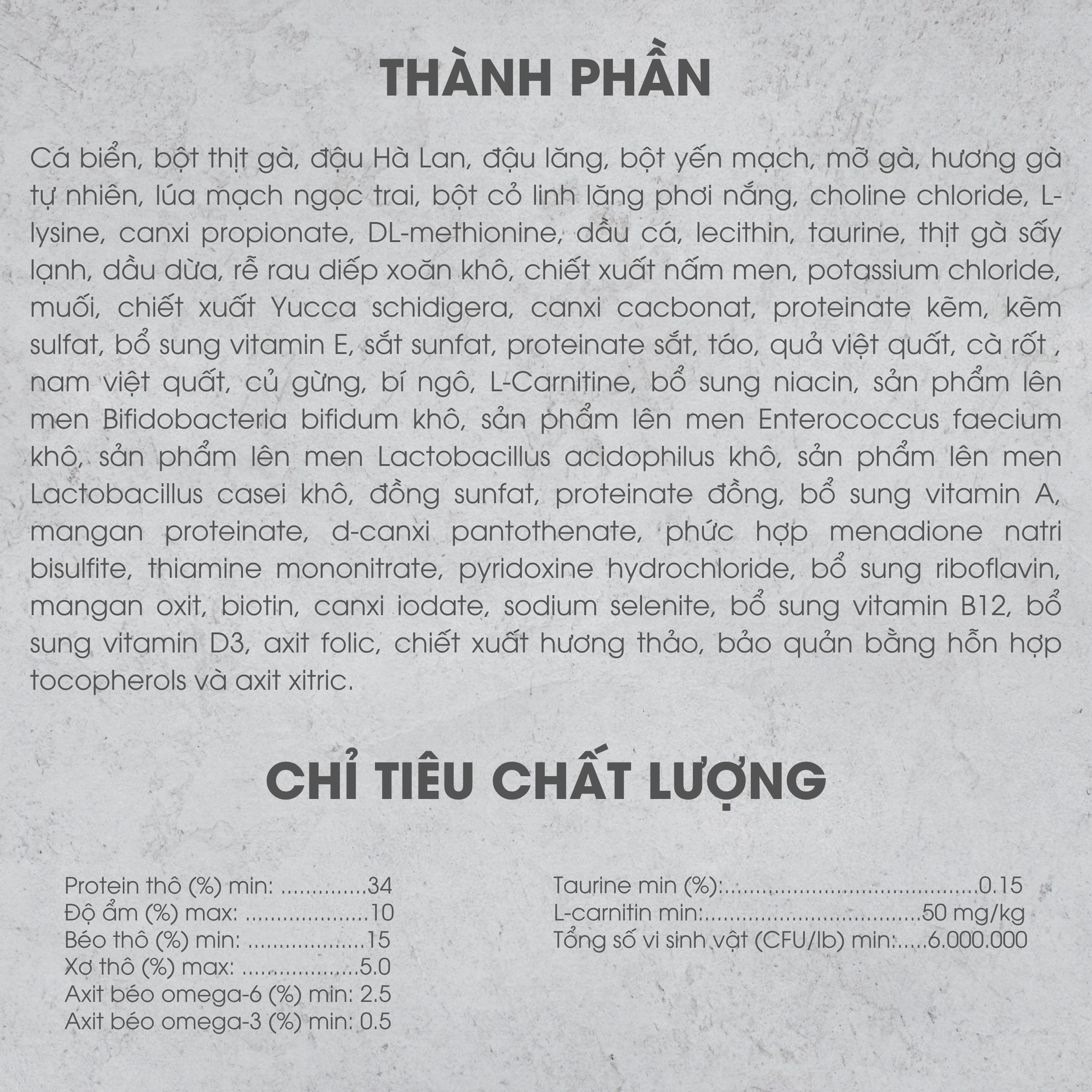 THÀNH PHẦN

Cá biển, bột thịt gà, đậu Hà Lan, đậu lăng, bột yến mạch, mỡ gà, hương gà tự nhiên, lúa mạch ngọc trai, bột cỏ linh lăng phơi nắng, choline chloride, L-lysine, canxi propionate, DL-methionine, dầu cá, lecithin, taurine, thịt gà sấy lạnh, dầu dừa, rễ rau diếp xoăn khô, chiết xuất nấm men, potassium chloride, muối, chiết xuất Yucca schidigera, canxi cacbonat, proteinate kẽm, kẽm sulfat, bổ sung vitamin E, sắt sunfat, proteinate sắt, táo, quả việt quất, cà rốt , nam việt quất, củ gừng, bí ngô, L-Carnitine, bổ sung niacin, sản phẩm lên men Bifidobacteria bifidum khô, sản phẩm lên men Enterococcus faecium khô, sản phẩm lên men Lactobacillus acidophilus khô, sản phẩm lên men Lactobacillus casei khô, đồng sunfat, proteinate đồng, bổ sung vitamin A, mangan proteinate, d-canxi pantothenate, phức hợp menadione natri bisulfite, thiamine mononitrate, pyridoxine hydrochloride, bổ sung riboflavin, mangan oxit, biotin, canxi iodate, sodium selenite, bổ sung vitamin B12, bổ sung vitamin D3, axit folic, chiết xuất hương thảo, bảo quản bằng hỗn hợp tocopherols và axit xitric.

CHỈ TIÊU CHẤT LƯỢNG

Protein thô (%) min: 34
Độ ẩm (%) max: 10
Béo thô (%) min: 15
Xơ thô (%) max: 5.0
Axit béo omega-6 (%) min: 2.5
Axit béo omega-3 (%) min: 0.5

Taurine min (%): 0.15
L-carnitin min: 50 mg/kg
Tổng số vi sinh vật (CFU/lb) min: 6.000.000